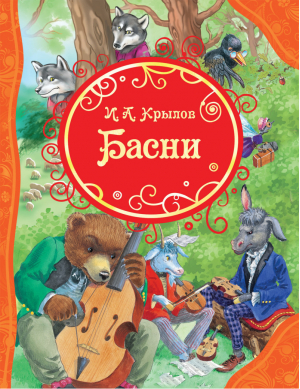 И. А. Крылов
Басни